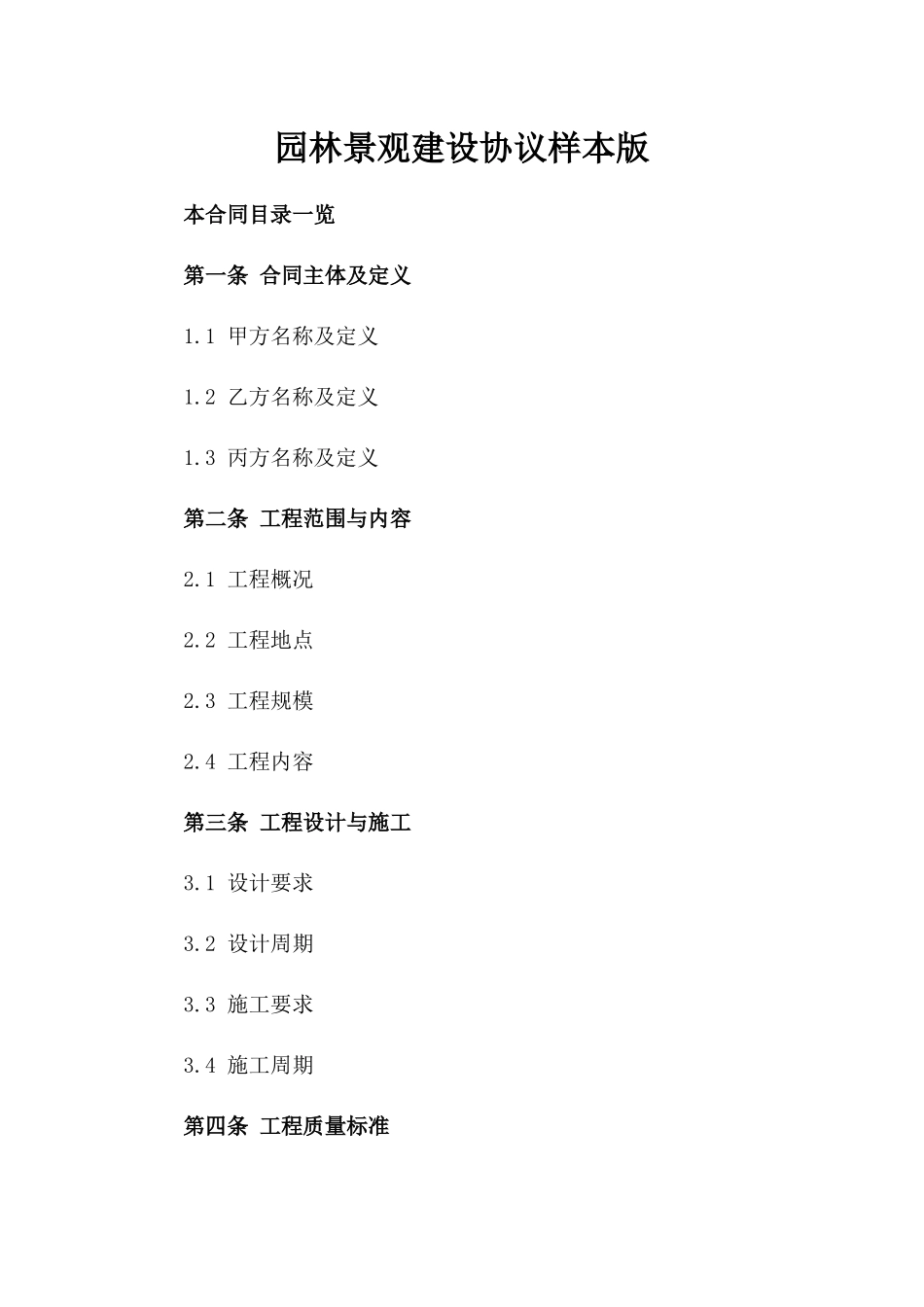 园林景观建设协议样本版

本合同目录一览

第一条 合同主体及定义

1.1 甲方名称及定义

1.2 乙方名称及定义

1.3 丙方名称及定义

第二条 工程范围与内容

2.1 工程概况

2.2 工程地点

2.3 工程规模

2.4 工程内容

第三条 工程设计与施工

3.1 设计要求

3.2 设计周期

3.3 施工要求

3.4 施工周期

第四条 工程质量标准